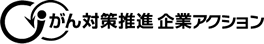 がん対策推進 企業アクション